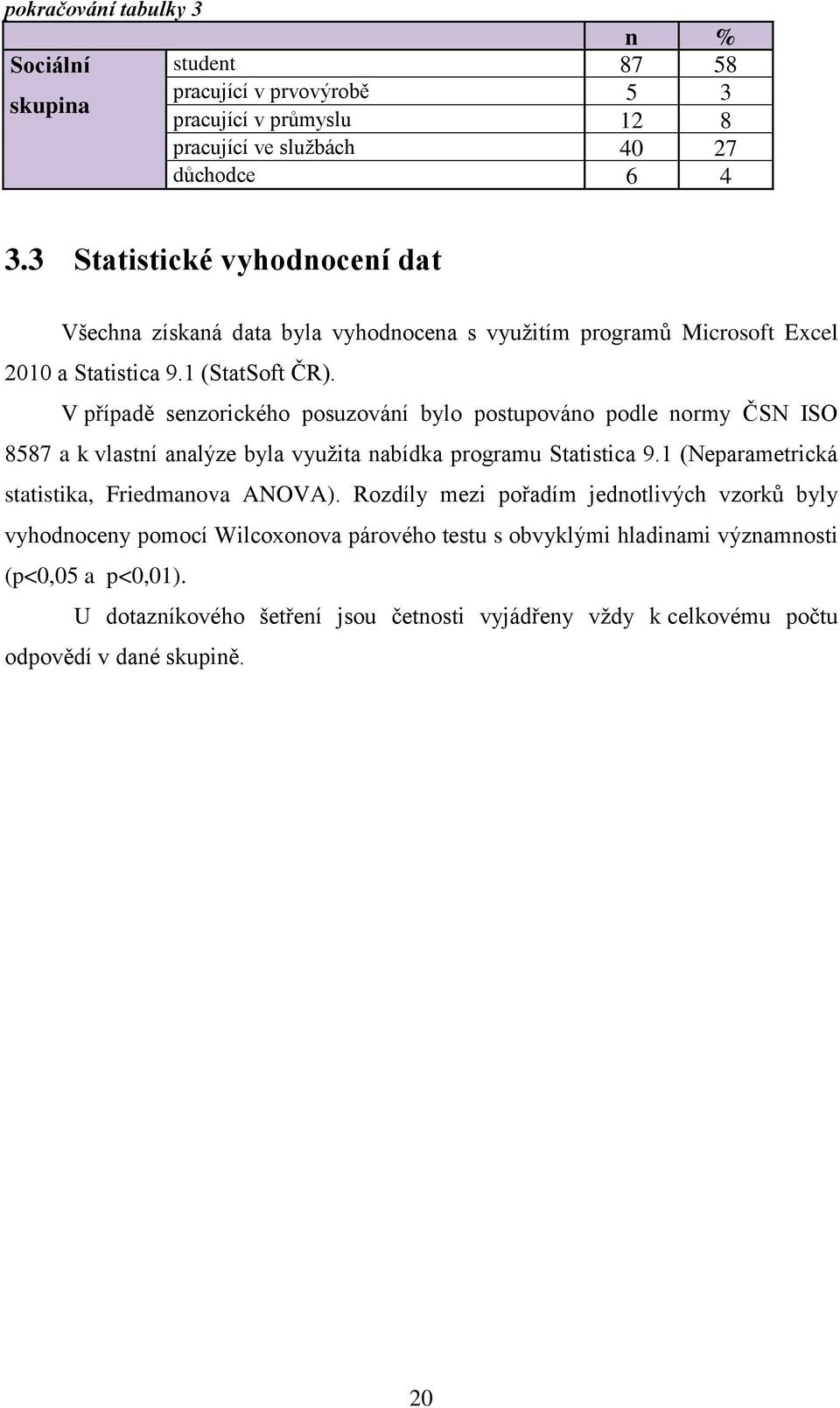 pokračování tabulky 3

| | | n | % |
|---|---|---|---|
| Sociální skupina | student | 87 | 58 |
| | pracující v prvovýrobě | 5 | 3 |
| | pracující v průmyslu | 12 | 8 |
| | pracující ve službách | 40 | 27 |
| | důchodce | 6 | 4 |

3.3 Statistické vyhodnocení dat

Všechna získaná data byla vyhodnocena s využitím programů Microsoft Excel 2010 a Statistica 9.1 (StatSoft ČR).

V případě senzorického posuzování bylo postupováno podle normy ČSN ISO 8587 a k vlastní analýze byla využita nabídka programu Statistica 9.1 (Neparametrická statistika, Friedmanova ANOVA). Rozdíly mezi pořadím jednotlivých vzorků byly vyhodnoceny pomocí Wilcoxonova párového testu s obvyklými hladinami významnosti (p<0,05 a p<0,01).

U dotazníkového šetření jsou četnosti vyjádřeny vždy k celkovému počtu odpovědí v dané skupině.

20